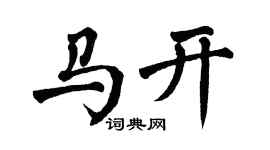 马开
词典网